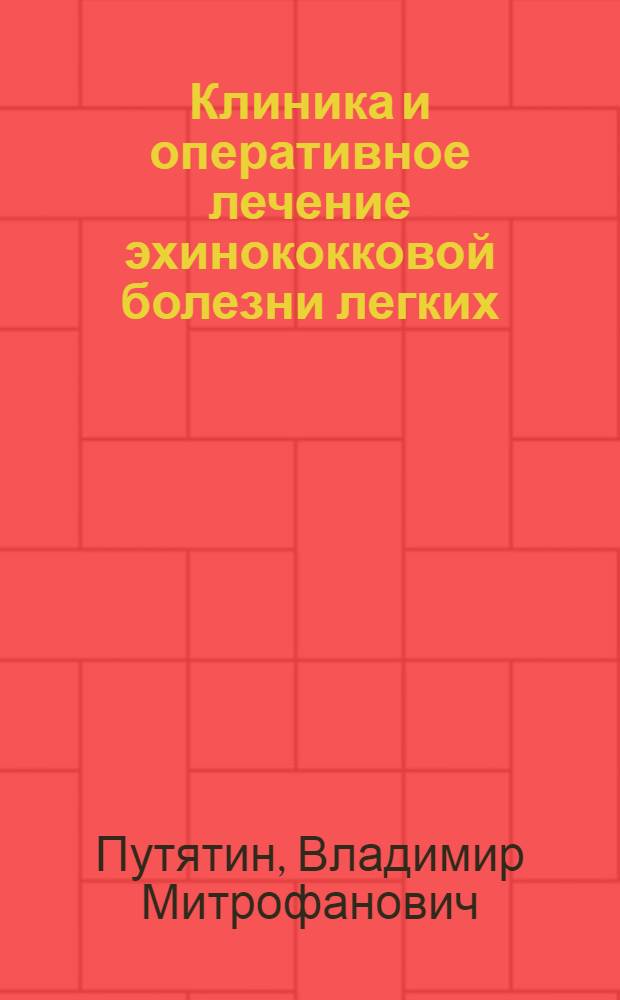 Клиника и оперативное лечение эхинококковой болезни легких

Путятин, Владимир Митрофанович